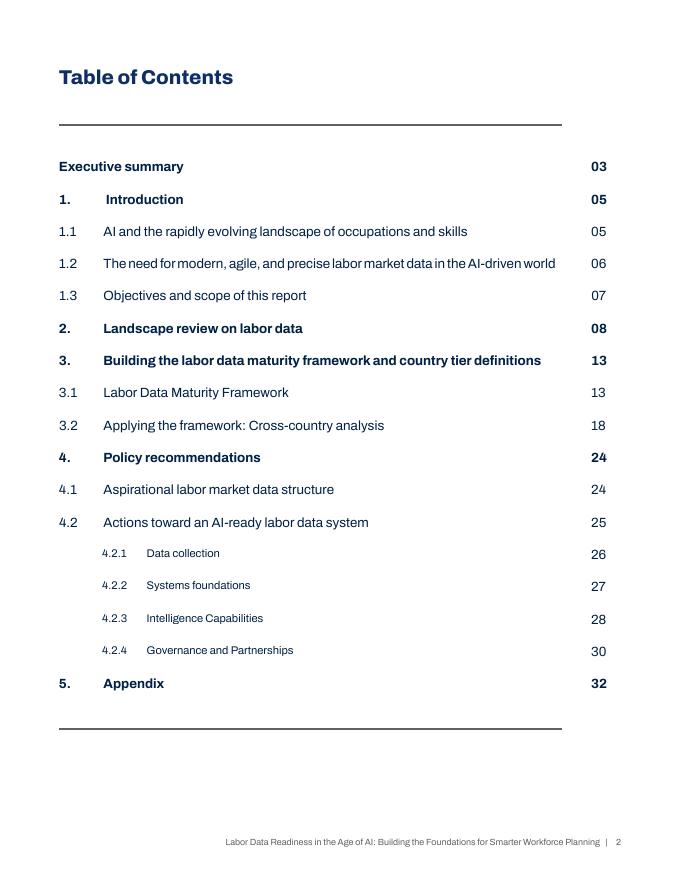 Table of Contents

Executive summary 03

1. Introduction 05

1.1 AI and the rapidly evolving landscape of occupations and skills 05

1.2 The need for modern, agile, and precise labor market data in the AI-driven world 06

1.3 Objectives and scope of this report 07

2. Landscape review on labor data 08

3. Building the labor data maturity framework and country tier definitions 13

3.1 Labor Data Maturity Framework 13

3.2 Applying the framework: Cross-country analysis 18

4. Policy recommendations 24

4.1 Aspirational labor market data structure 24

4.2 Actions toward an AI-ready labor data system 25

4.2.1 Data collection 26

4.2.2 Systems foundations 27

4.2.3 Intelligence Capabilities 28

4.2.4 Governance and Partnerships 30

5. Appendix 32

Labor Data Readiness in the Age of AI: Building the Foundations for Smarter Workforce Planning | 2